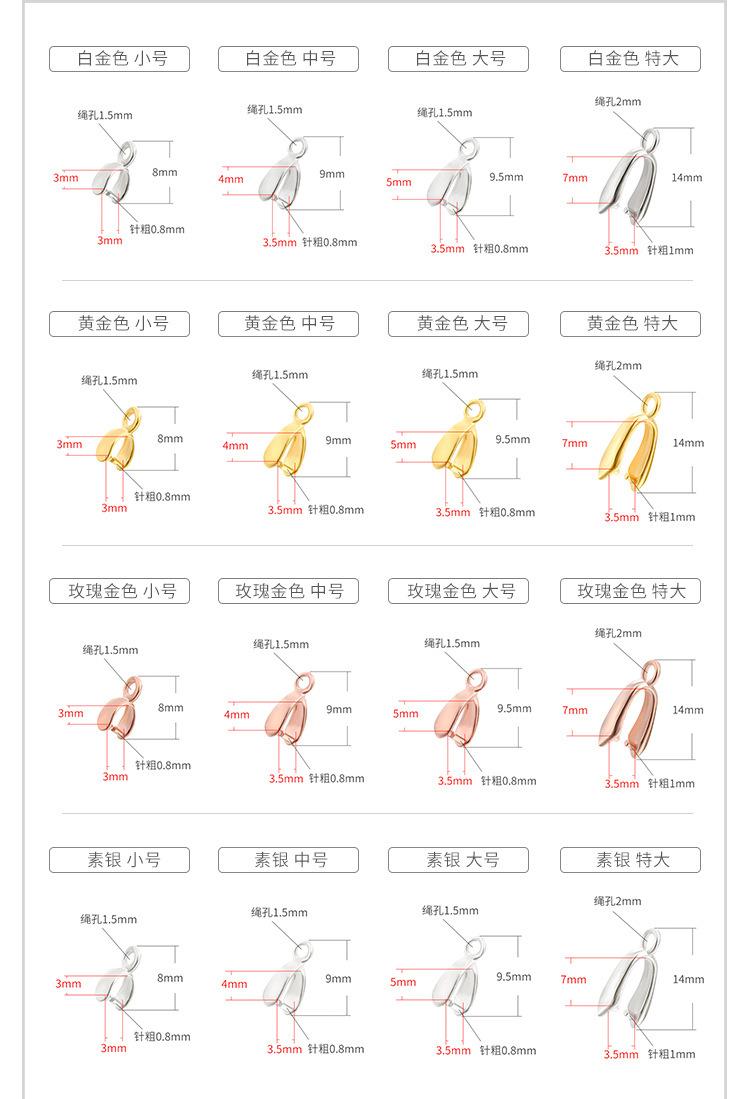 白金色 小号

绳孔1.5mm
3mm
8mm
3mm
针粗0.8mm

白金色 中号

绳孔1.5mm
4mm
9mm
3.5mm
针粗0.8mm

白金色 大号

绳孔1.5mm
5mm
9.5mm
3.5mm
针粗0.8mm

白金色 特大

绳孔2mm
7mm
14mm
3.5mm
针粗1mm

黄金色 小号

绳孔1.5mm
3mm
8mm
3mm
针粗0.8mm

黄金色 中号

绳孔1.5mm
4mm
9mm
3.5mm
针粗0.8mm

黄金色 大号

绳孔1.5mm
5mm
9.5mm
3.5mm
针粗0.8mm

黄金色 特大

绳孔2mm
7mm
14mm
3.5mm
针粗1mm

玫瑰金色 小号

绳孔1.5mm
3mm
8mm
3mm
针粗0.8mm

玫瑰金色 中号

绳孔1.5mm
4mm
9mm
3.5mm
针粗0.8mm

玫瑰金色 大号

绳孔1.5mm
5mm
9.5mm
3.5mm
针粗0.8mm

玫瑰金色 特大

绳孔2mm
7mm
14mm
3.5mm
针粗1mm

素银 小号

绳孔1.5mm
3mm
8mm
3mm
针粗0.8mm

素银 中号

绳孔1.5mm
4mm
9mm
3.5mm
针粗0.8mm

素银 大号

绳孔1.5mm
5mm
9.5mm
3.5mm
针粗0.8mm

素银 特大

绳孔2mm
7mm
14mm
3.5mm
针粗1mm